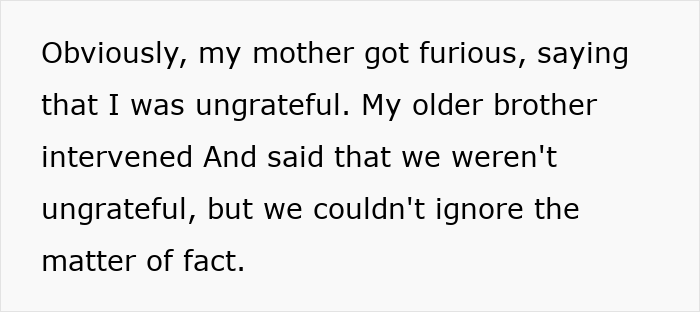 Obviously, my mother got furious, saying that I was ungrateful. My older brother intervened And said that we weren't ungrateful, but we couldn't ignore the matter of fact.